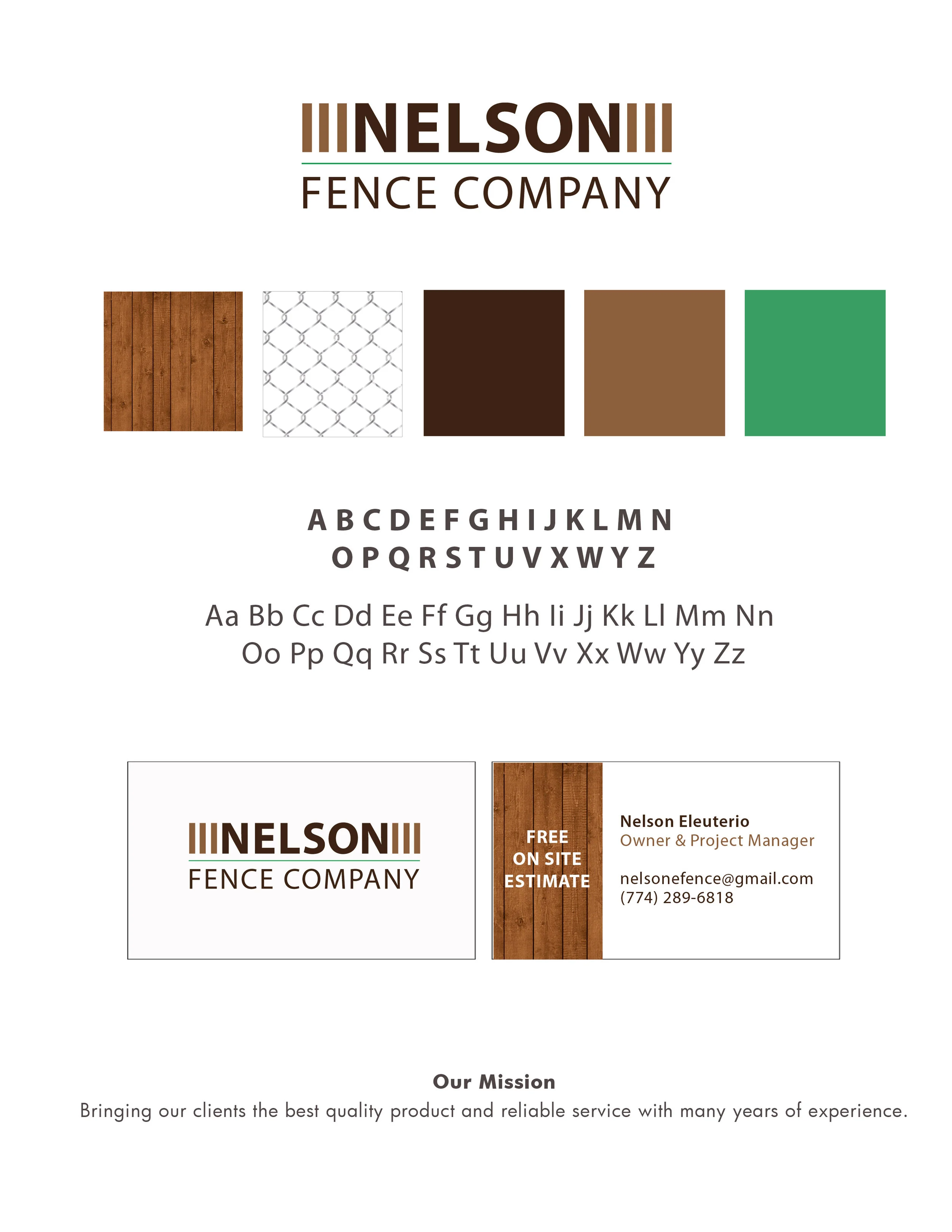 NELSON
FENCE COMPANY

A B C D E F G H I J K L M N
O P Q R S T U V X W Y Z

Aa Bb Cc Dd Ee Ff Gg Hh Ii Jj Kk Ll Mm Nn
Oo Pp Qq Rr Ss Tt Uu Vv Xx Ww Yy Zz

NELSON
FENCE COMPANY

FREE
ON SITE
ESTIMATE

Nelson Eleuterio
Owner & Project Manager

nelsonefence@gmail.com
(774) 289-6818

Our Mission
Bringing our clients the best quality product and reliable service with many years of experience.